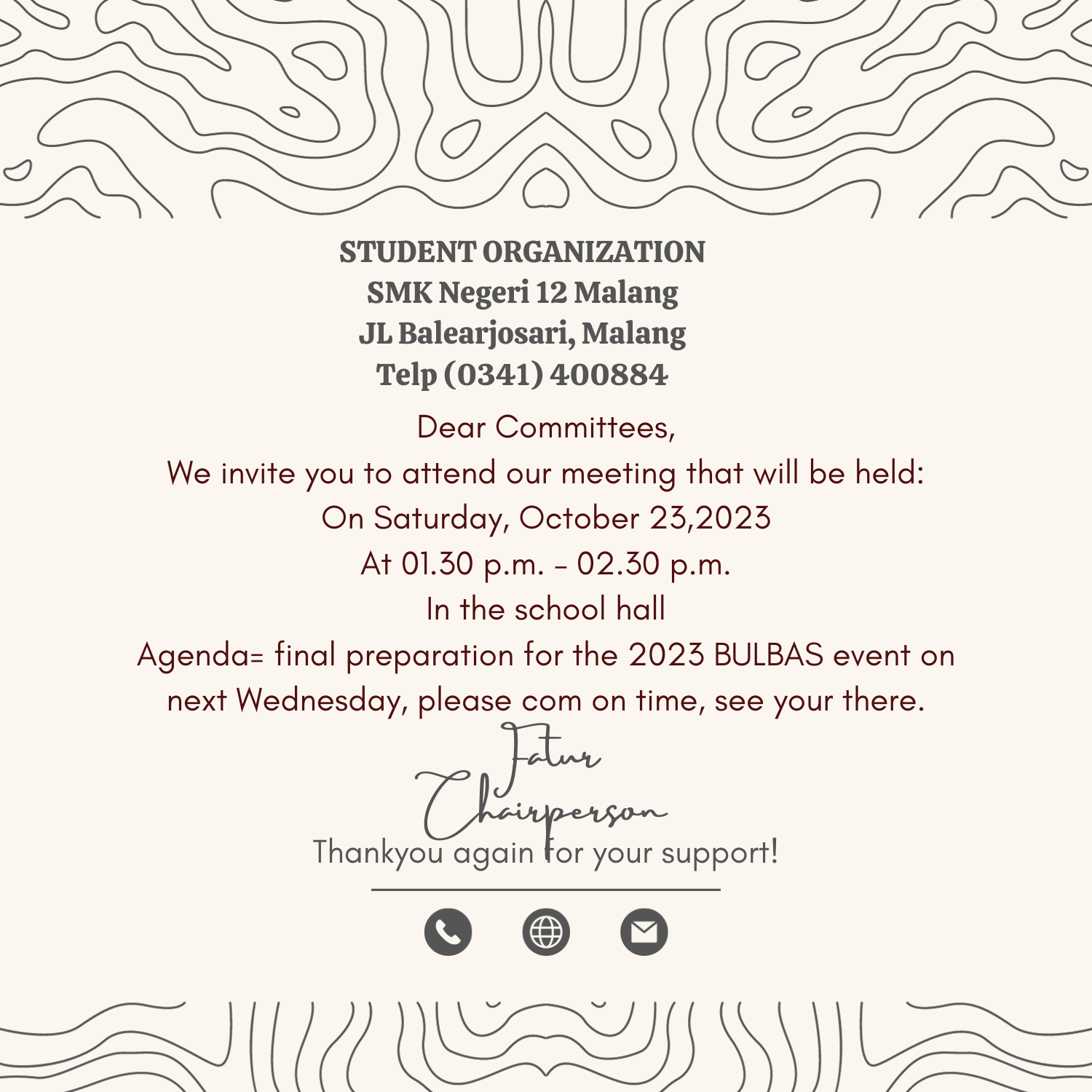 STUDENT ORGANIZATION
SMK Negeri 12 Malang
JL Balearjosari, Malang
Telp (0341) 400884

Dear Committees,
We invite you to attend our meeting that will be held:
On Saturday, October 23,2023
At 01.30 p.m. – 02.30 p.m.
In the school hall
Agenda= final preparation for the 2023 BULBAS event on next Wednesday, please com on time, see your there.

Fatur
Chairperson

Thankyou again for your support!